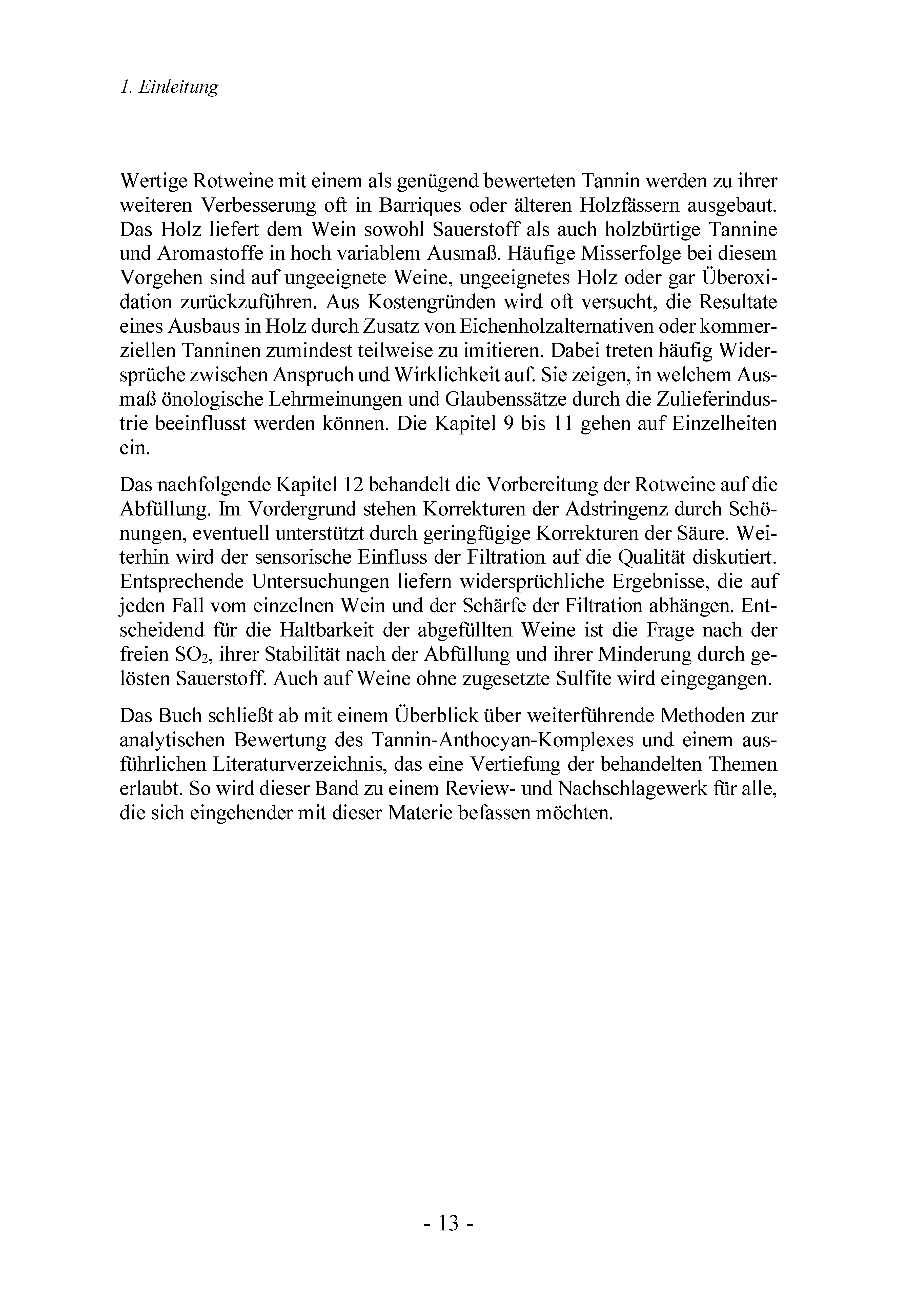 1. Einleitung

Wertige Rotweine mit einem als genügend bewerteten Tannin werden zu ihrer weiteren Verbesserung oft in Barriques oder älteren Holzfässern ausgebaut. Das Holz liefert dem Wein sowohl Sauerstoff als auch holzbürtige Tannine und Aromastoffe in hoch variablem Ausmaß. Häufige Misserfolge bei diesem Vorgehen sind auf ungeeignete Weine, ungeeignetes Holz oder gar Überoxidation zurückzuführen. Aus Kostengründen wird oft versucht, die Resultate eines Ausbaus in Holz durch Zusatz von Eichenholzalternativen oder kommerziellen Tanninen zumindest teilweise zu imitieren. Dabei treten häufig Widersprüche zwischen Anspruch und Wirklichkeit auf. Sie zeigen, in welchem Ausmaß önologische Lehrmeinungen und Glaubenssätze durch die Zulieferindustrie beeinflusst werden können. Die Kapitel 9 bis 11 gehen auf Einzelheiten ein.

Das nachfolgende Kapitel 12 behandelt die Vorbereitung der Rotweine auf die Abfüllung. Im Vordergrund stehen Korrekturen der Adstringenz durch Schönungen, eventuell unterstützt durch geringfügige Korrekturen der Säure. Weiterhin wird der sensorische Einfluss der Filtration auf die Qualität diskutiert. Entsprechende Untersuchungen liefern widersprüchliche Ergebnisse, die auf jeden Fall vom einzelnen Wein und der Schärfe der Filtration abhängen. Entscheidend für die Haltbarkeit der abgefüllten Weine ist die Frage nach der freien $SO_2$, ihrer Stabilität nach der Abfüllung und ihrer Minderung durch gelösten Sauerstoff. Auch auf Weine ohne zugesetzte Sulfite wird eingegangen.

Das Buch schließt ab mit einem Überblick über weiterführende Methoden zur analytischen Bewertung des Tannin-Anthocyan-Komplexes und einem ausführlichen Literaturverzeichnis, das eine Vertiefung der behandelten Themen erlaubt. So wird dieser Band zu einem Review- und Nachschlagewerk für alle, die sich eingehender mit dieser Materie befassen möchten.

- 13 -